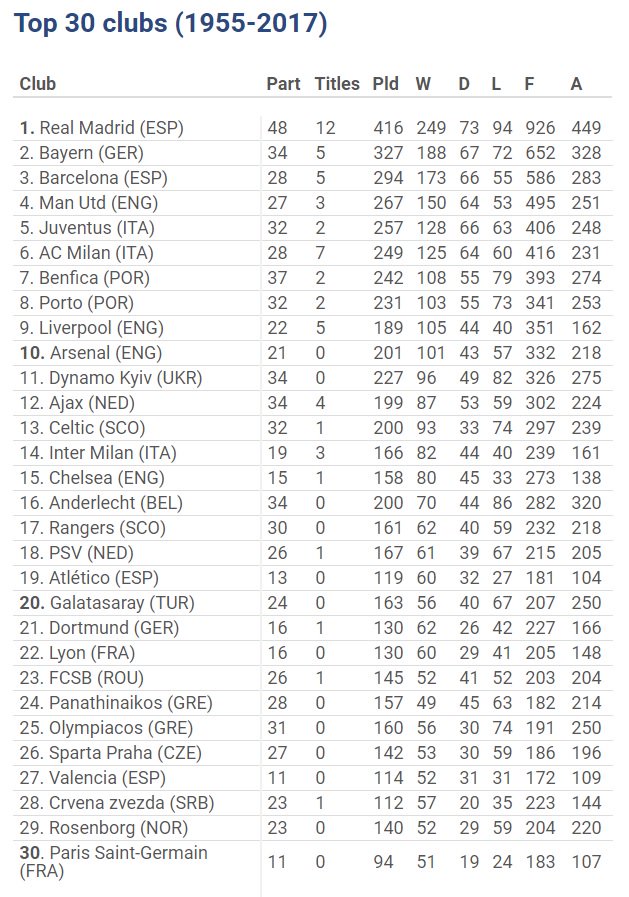 Top 30 clubs (1955-2017)

| Club | Part | Titles | Pld | W | D | L | F | A |
|---|---|---|---|---|---|---|---|---|
| 1. Real Madrid (ESP) | 48 | 12 | 416 | 249 | 73 | 94 | 926 | 449 |
| 2. Bayern (GER) | 34 | 5 | 327 | 188 | 67 | 72 | 652 | 328 |
| 3. Barcelona (ESP) | 28 | 5 | 294 | 173 | 66 | 55 | 586 | 283 |
| 4. Man Utd (ENG) | 27 | 3 | 267 | 150 | 64 | 53 | 495 | 251 |
| 5. Juventus (ITA) | 32 | 2 | 257 | 128 | 66 | 63 | 406 | 248 |
| 6. AC Milan (ITA) | 28 | 7 | 249 | 125 | 64 | 60 | 416 | 231 |
| 7. Benfica (POR) | 37 | 2 | 242 | 108 | 55 | 79 | 393 | 274 |
| 8. Porto (POR) | 32 | 2 | 231 | 103 | 55 | 73 | 341 | 253 |
| 9. Liverpool (ENG) | 22 | 5 | 189 | 105 | 44 | 40 | 351 | 162 |
| 10. Arsenal (ENG) | 21 | 0 | 201 | 101 | 43 | 57 | 332 | 218 |
| 11. Dynamo Kyiv (UKR) | 34 | 0 | 227 | 96 | 49 | 82 | 326 | 275 |
| 12. Ajax (NED) | 34 | 4 | 199 | 87 | 53 | 59 | 302 | 224 |
| 13. Celtic (SCO) | 32 | 1 | 200 | 93 | 33 | 74 | 297 | 239 |
| 14. Inter Milan (ITA) | 19 | 3 | 166 | 82 | 44 | 40 | 239 | 161 |
| 15. Chelsea (ENG) | 15 | 1 | 158 | 80 | 45 | 33 | 273 | 138 |
| 16. Anderlecht (BEL) | 34 | 0 | 200 | 70 | 44 | 86 | 282 | 320 |
| 17. Rangers (SCO) | 30 | 0 | 161 | 62 | 40 | 59 | 232 | 218 |
| 18. PSV (NED) | 26 | 1 | 167 | 61 | 39 | 67 | 215 | 205 |
| 19. Atlético (ESP) | 13 | 0 | 119 | 60 | 32 | 27 | 181 | 104 |
| 20. Galatasaray (TUR) | 24 | 0 | 163 | 56 | 40 | 67 | 207 | 250 |
| 21. Dortmund (GER) | 16 | 1 | 130 | 62 | 26 | 42 | 227 | 166 |
| 22. Lyon (FRA) | 16 | 0 | 130 | 60 | 29 | 41 | 205 | 148 |
| 23. FCSB (ROU) | 26 | 1 | 145 | 52 | 41 | 52 | 203 | 204 |
| 24. Panathinaikos (GRE) | 28 | 0 | 157 | 49 | 45 | 63 | 182 | 214 |
| 25. Olympiacos (GRE) | 31 | 0 | 160 | 56 | 30 | 74 | 191 | 250 |
| 26. Sparta Praha (CZE) | 27 | 0 | 142 | 53 | 30 | 59 | 186 | 196 |
| 27. Valencia (ESP) | 11 | 0 | 114 | 52 | 31 | 31 | 172 | 109 |
| 28. Crvena zvezda (SRB) | 23 | 1 | 112 | 57 | 20 | 35 | 223 | 144 |
| 29. Rosenborg (NOR) | 23 | 0 | 140 | 52 | 29 | 59 | 204 | 220 |
| 30. Paris Saint-Germain (FRA) | 11 | 0 | 94 | 51 | 19 | 24 | 183 | 107 |